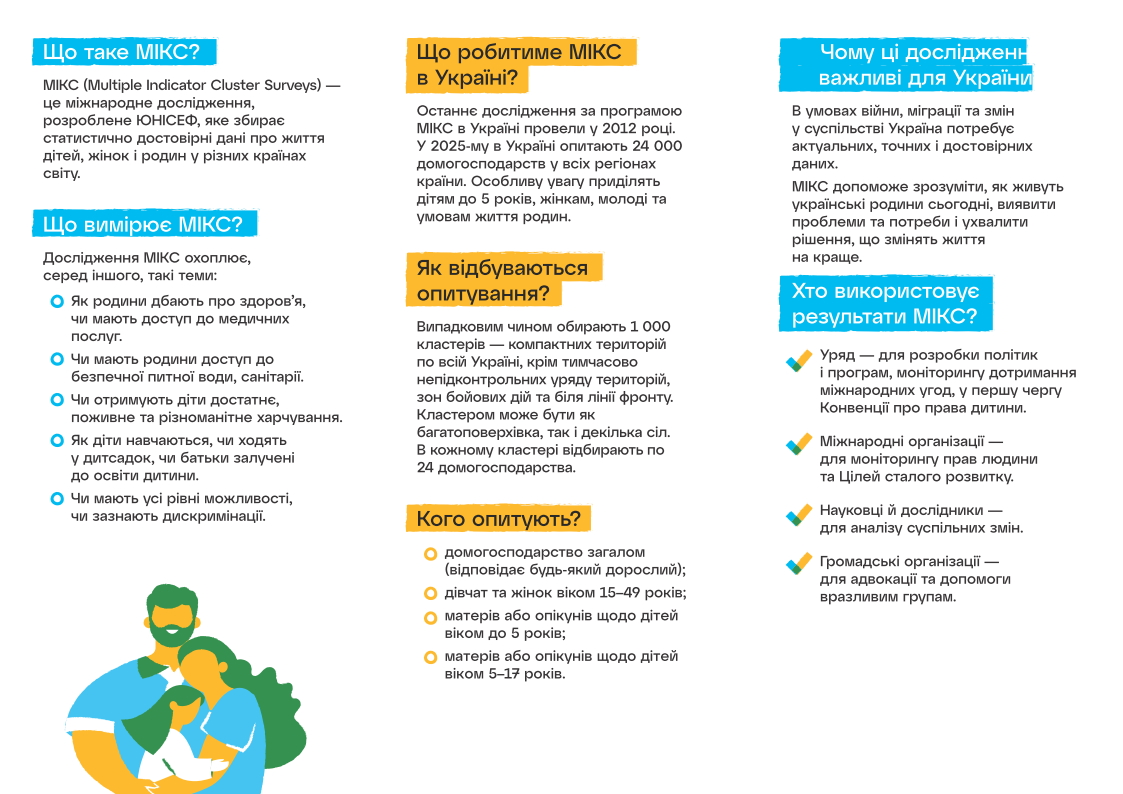 Що таке МІКС?

МІКС (Multiple Indicator Cluster Surveys) — це міжнародне дослідження, розроблене ЮНІСЕФ, яке збирає статистично достовірні дані про життя дітей, жінок і родин у різних країнах світу.

Що вимірює МІКС?

Дослідження МІКС охоплює, серед іншого, такі теми:

Як родини дбають про здоров'я, чи мають доступ до медичних послуг.

Чи мають родини доступ до безпечної питної води, санітарії.

Чи отримують діти достатнє, поживне та різноманітне харчування.

Як діти навчаються, чи ходять у дитсадок, чи батьки залучені до освіти дитини.

Чи мають усі рівні можливості, чи зазнають дискримінації.

Що робитиме МІКС в Україні?

Останнє дослідження за програмою МІКС в Україні провели у 2012 році. У 2025-му в Україні опитають 24 000 домогосподарств у всіх регіонах країни. Особливу увагу приділять дітям до 5 років, жінкам, молоді та умовам життя родин.

Як відбуваються опитування?

Випадковим чином обирають 1 000 кластерів — компактних територій по всій Україні, крім тимчасово непідконтрольних уряду територій, зон бойових дій та біля лінії фронту. Кластером може бути як багатоповерхівка, так і декілька сіл. В кожному кластері відбирають по 24 домогосподарства.

Кого опитують?

домогосподарство загалом (відповідає будь-який дорослий);

дівчат та жінок віком 15–49 років;

матерів або опікунів щодо дітей віком до 5 років;

матерів або опікунів щодо дітей віком 5–17 років.

Чому ці дослідженн важливі для України

В умовах війни, міграції та змін у суспільстві Україна потребує актуальних, точних і достовірних даних.

МІКС допоможе зрозуміти, як живуть українські родини сьогодні, виявити проблеми та потреби і ухвалити рішення, що змінять життя на краще.

Хто використовує результати МІКС?

Уряд — для розробки політик і програм, моніторингу дотримання міжнародних угод, у першу чергу Конвенції про права дитини.

Міжнародні організації — для моніторингу прав людини та Цілей сталого розвитку.

Науковці й дослідники — для аналізу суспільних змін.

Громадські організації — для адвокації та допомоги вразливим групам.